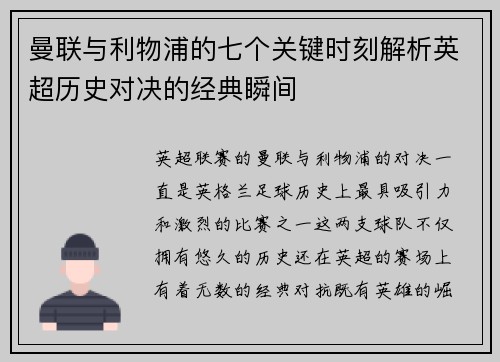 曼联与利物浦的七个关键时刻解析英超历史对决的经典瞬间

英超联赛的曼联与利物浦的对决一直是英格兰足球历史上最具吸引力和激烈的比赛之一这两支球队不仅拥有悠久的历史还在英超的赛场上有着无数的经典对抗既有英雄的崛